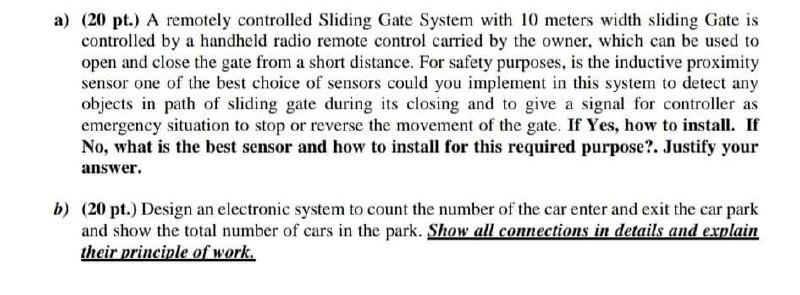 a) (20 pt.) A remotely controlled Sliding Gate System with 10 meters width sliding Gate is controlled by a handheld radio remote control carried by the owner, which can be used to open and close the gate from a short distance. For safety purposes, is the inductive proximity sensor one of the best choice of sensors could you implement in this system to detect any objects in path of sliding gate during its closing and to give a signal for controller as emergency situation to stop or reverse the movement of the gate. If Yes, how to install. If No, what is the best sensor and how to install for this required purpose?. Justify your answer.

b) (20 pt.) Design an electronic system to count the number of the car enter and exit the car park and show the total number of cars in the park. Show all connections in details and explain their principle of work.